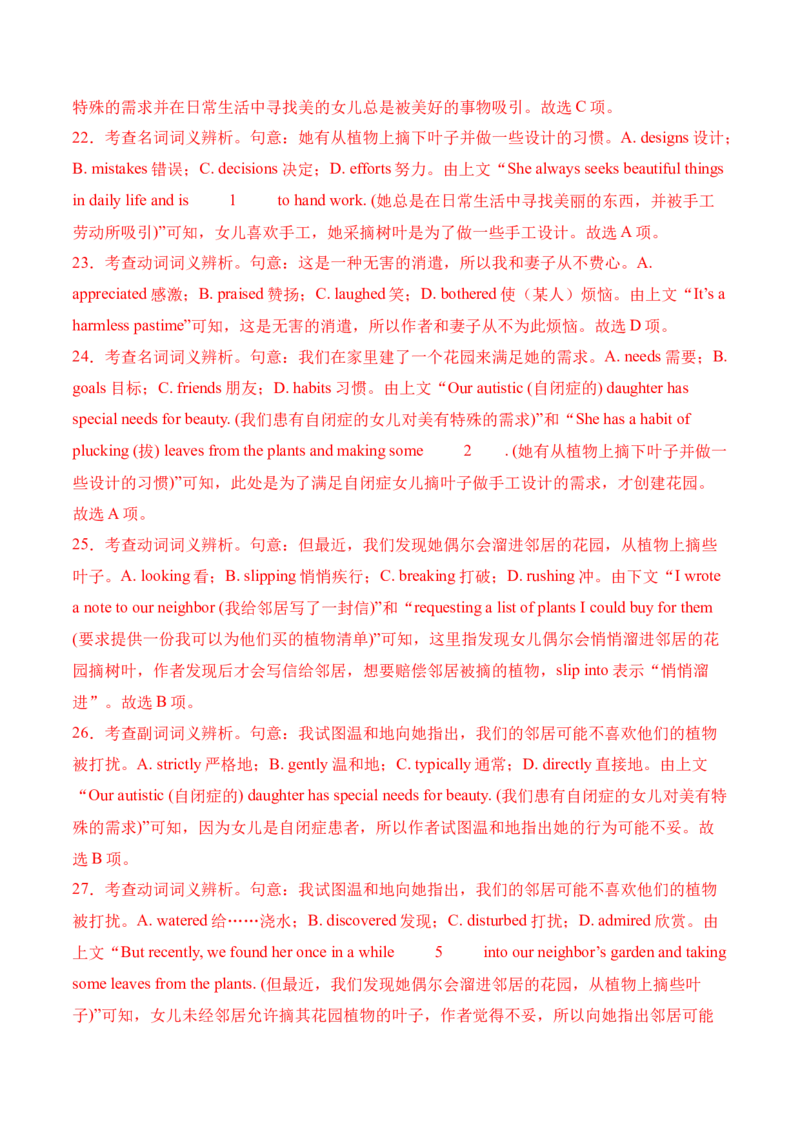 特殊的需求并在日常生活中寻找美的女儿总是被美好的事物吸引。故选C项。

22．考查名词词义辨析。句意：她有从植物上摘下叶子并做一些设计的习惯。A. designs设计；B. mistakes错误；C. decisions决定；D. efforts努力。由上文“She always seeks beautiful things in daily life and is 1 to hand work. (她总是在日常生活中寻找美丽的东西，并被手工劳动所吸引)”可知，女儿喜欢手工，她采摘树叶是为了做一些手工设计。故选A项。

23．考查动词词义辨析。句意：这是一种无害的消遣，所以我和妻子从不费心。A. appreciated感激；B. praised赞扬；C. laughed笑；D. bothered使（某人）烦恼。由上文“It's a harmless pastime”可知，这是无害的消遣，所以作者和妻子从不为此烦恼。故选D项。

24．考查名词词义辨析。句意：我们在家里建了一个花园来满足她的需求。A. needs需要；B. goals目标；C. friends朋友；D. habits习惯。由上文“Our autistic (自闭症的) daughter has special needs for beauty. (我们患有自闭症的女儿对美有特殊的需求)”和“She has a habit of plucking (拔) leaves from the plants and making some 2 . (她有从植物上摘下叶子并做一些设计的习惯)”可知，此处是为了满足自闭症女儿摘叶子做手工设计的需求，才创建花园。故选A项。

25．考查动词词义辨析。句意：但最近，我们发现她偶尔会溜进邻居的花园，从植物上摘些叶子。A. looking看；B. slipping悄悄疾行；C. breaking打破；D. rushing冲。由下文“I wrote a note to our neighbor (我给邻居写了一封信)”和“requesting a list of plants I could buy for them (要求提供一份我可以为他们买的植物清单)”可知，这里指发现女儿偶尔会悄悄溜进邻居的花园摘树叶，作者发现后才会写信给邻居，想要赔偿邻居被摘的植物，slip into表示“悄悄溜进”。故选B项。

26．考查副词词义辨析。句意：我试图温和地向她指出，我们的邻居可能不喜欢他们的植物被打扰。A. strictly严格地；B. gently温和地；C. typically通常；D. directly直接地。由上文“Our autistic (自闭症的) daughter has special needs for beauty. (我们患有自闭症的女儿对美有特殊的需求)”可知，因为女儿是自闭症患者，所以作者试图温和地指出她的行为可能不妥。故选B项。

27．考查动词词义辨析。句意：我试图温和地向她指出，我们的邻居可能不喜欢他们的植物被打扰。A. watered给……浇水；B. discovered发现；C. disturbed打扰；D. admired欣赏。由上文“But recently, we found her once in a while 5 into our neighbor's garden and taking some leaves from the plants. (但最近，我们发现她偶尔会溜进邻居的花园，从植物上摘些叶子)”可知，女儿未经邻居允许摘其花园植物的叶子，作者觉得不妥，所以向她指出邻居可能